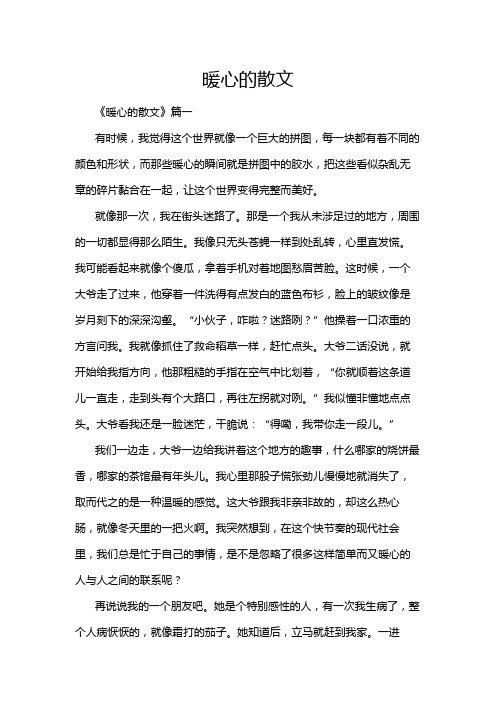 暖心的散文

《暖心的散文》篇一

有时候，我觉得这个世界就像一个巨大的拼图，每一块都有着不同的颜色和形状，而那些暖心的瞬间就是拼图中的胶水，把这些看似杂乱无章的碎片黏合在一起，让这个世界变得完整而美好。

就像那一次，我在街头迷路了。那是一个我从未涉足过的地方，周围的一切都显得那么陌生。我像只无头苍蝇一样到处乱转，心里直发慌。我可能看起来就像个傻瓜，拿着手机对着地图愁眉苦脸。这时候，一个大爷走了过来，他穿着一件洗得有点发白的蓝色布衫，脸上的皱纹像是岁月刻下的深深沟壑。“小伙子，咋啦？迷路咧？”他操着一口浓重的方言问我。我就像抓住了救命稻草一样，赶忙点头。大爷二话没说，就开始给我指方向，他那粗糙的手指在空气中比划着，“你就顺着这条道儿一直走，走到头有个大路口，再往左拐就对咧。”我似懂非懂地点点头。大爷看我还是一脸迷茫，干脆说：“得嘞，我带你走一段儿。”

我们一边走，大爷一边给我讲着这个地方的趣事，什么哪家的烧饼最香，哪家的茶馆最有年头儿。我心里那股子慌张劲儿慢慢地就消失了，取而代之的是一种温暖的感觉。这大爷跟我非亲非故的，却这么热心肠，就像冬天里的一把火啊。我突然想到，在这个快节奏的现代社会里，我们总是忙于自己的事情，是不是忽略了很多这样简单而又暖心的人与人之间的联系呢？

再说说我的一个朋友吧。她是个特别感性的人，有一次我生病了，整个人病恹恹的，就像霜打的茄子。她知道后，立马就赶到我家。一进